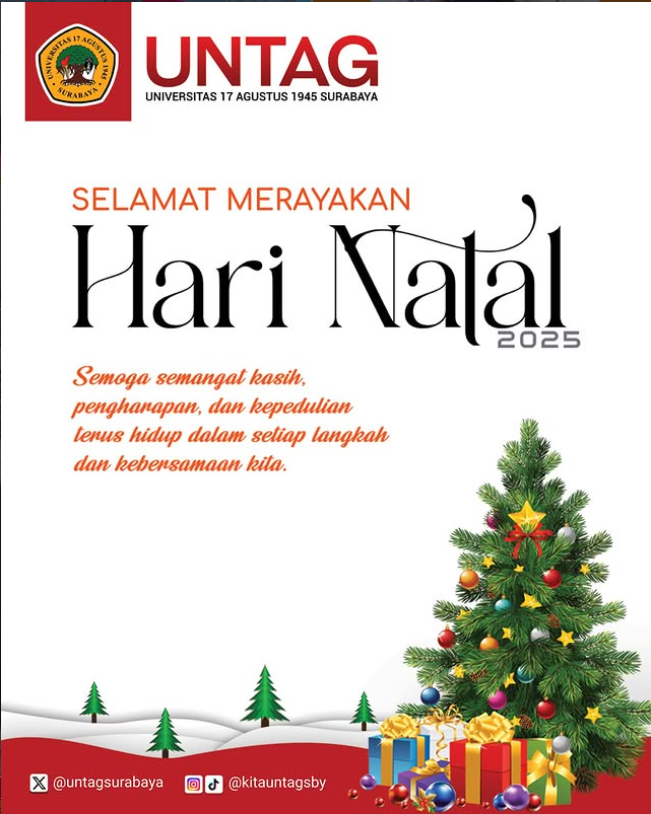 UNIVERSITAS 17 AGUSTUS 1945 SURABAYA

UNTAG
UNIVERSITAS 17 AGUSTUS 1945 SURABAYA

SELAMAT MERAYAKAN
Hari Natal
2025

Semoga semangat kasih, pengharapan, dan kepedulian terus hidup dalam setiap langkah dan kebersamaan kita.

@untagsurabaya @kitauntagsby